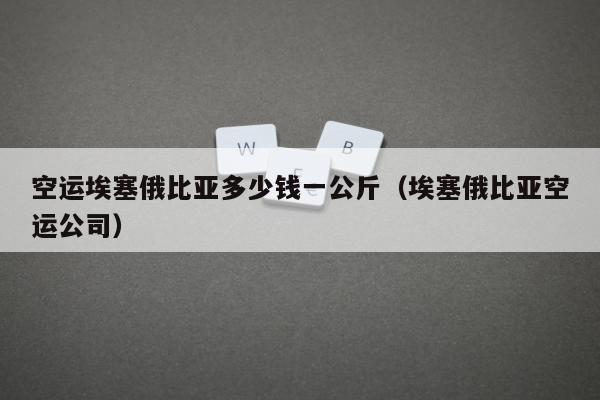 W B E

空运埃塞俄比亚多少钱一公斤（埃塞俄比亚空运公司）